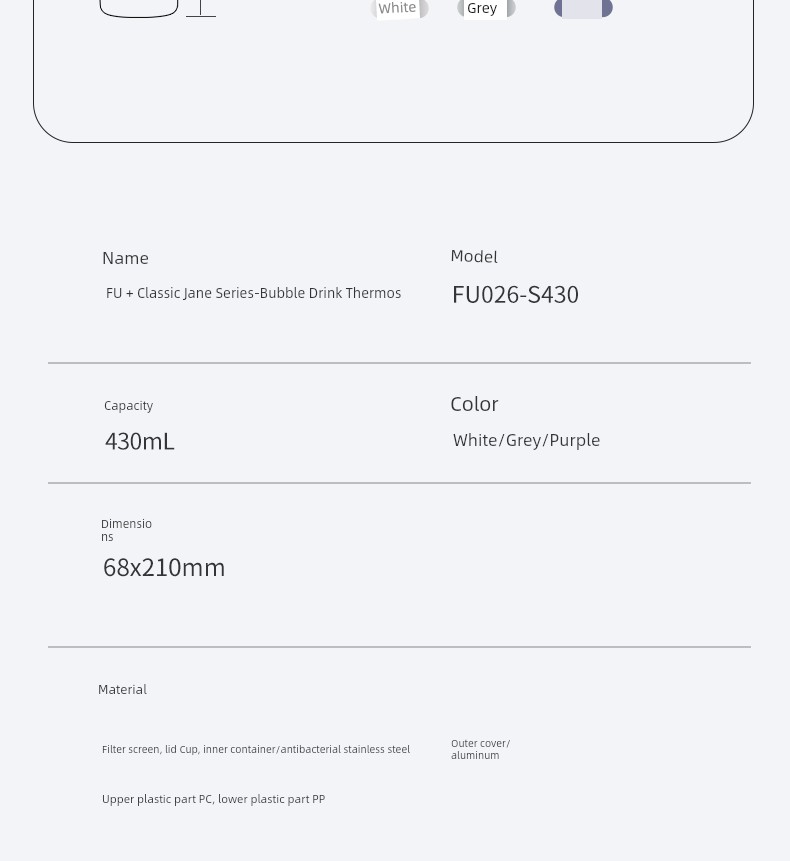 white Grey

Name
FU + Classic Jane Series-Bubble Drink Thermos

Model
FU026-S430

Capacity
430mL

Color
White/Grey/Purple

Dimensions
68x210mm

Material

Filter screen, lid Cup, inner container/antibacterial stainless steel

Outer cover/ aluminum

Upper plastic part PC, lower plastic part PP